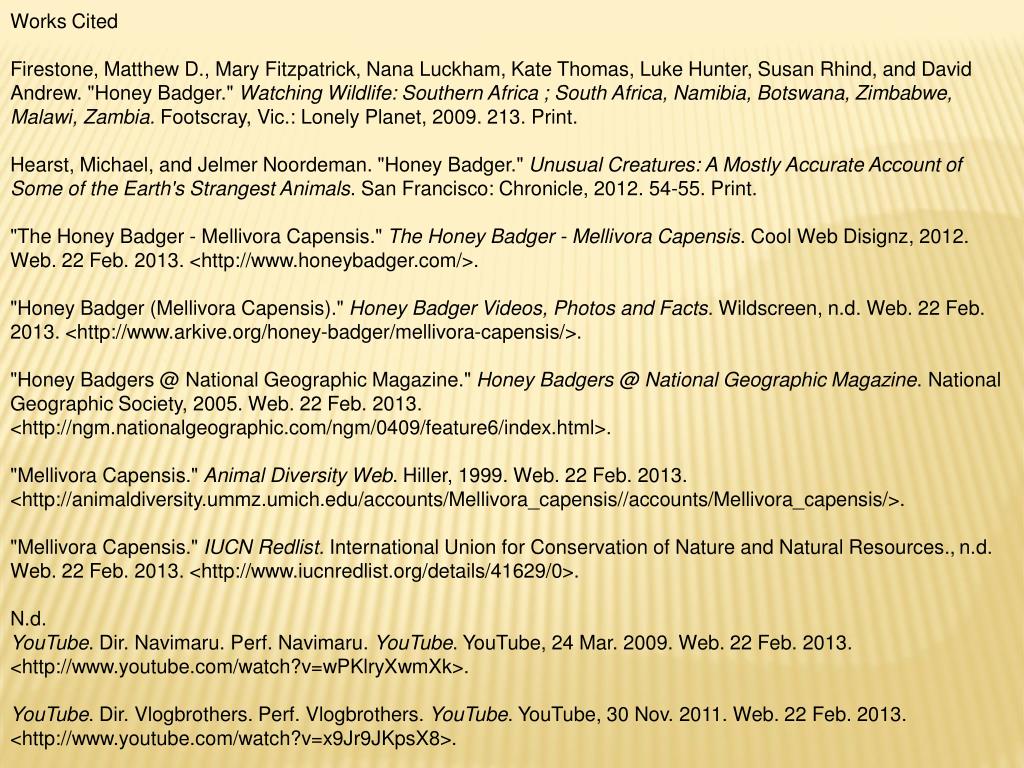 Works Cited

Firestone, Matthew D., Mary Fitzpatrick, Nana Luckham, Kate Thomas, Luke Hunter, Susan Rhind, and David Andrew. "Honey Badger." Watching Wildlife: Southern Africa ; South Africa, Namibia, Botswana, Zimbabwe, Malawi, Zambia. Footscray, Vic.: Lonely Planet, 2009. 213. Print.

Hearst, Michael, and Jelmer Noordeman. "Honey Badger." Unusual Creatures: A Mostly Accurate Account of Some of the Earth's Strangest Animals. San Francisco: Chronicle, 2012. 54-55. Print.

"The Honey Badger - Mellivora Capensis." The Honey Badger - Mellivora Capensis. Cool Web Disignz, 2012. Web. 22 Feb. 2013. <http://www.honeybadger.com/>.

"Honey Badger (Mellivora Capensis)." Honey Badger Videos, Photos and Facts. Wildscreen, n.d. Web. 22 Feb. 2013. <http://www.arkive.org/honey-badger/mellivora-capensis/>.

"Honey Badgers @ National Geographic Magazine." Honey Badgers @ National Geographic Magazine. National Geographic Society, 2005. Web. 22 Feb. 2013. <http://ngm.nationalgeographic.com/ngm/0409/feature6/index.html>.

"Mellivora Capensis." Animal Diversity Web. Hiller, 1999. Web. 22 Feb. 2013. <http://animaldiversity.ummz.umich.edu/accounts/Mellivora_capensis//accounts/Mellivora_capensis/>.

"Mellivora Capensis." IUCN Redlist. International Union for Conservation of Nature and Natural Resources., n.d. Web. 22 Feb. 2013. <http://www.iucnredlist.org/details/41629/0>.

N.d.
YouTube. Dir. Navimaru. Perf. Navimaru. YouTube. YouTube, 24 Mar. 2009. Web. 22 Feb. 2013. <http://www.youtube.com/watch?v=wPKlryXwmXk>.

YouTube. Dir. Vlogbrothers. Perf. Vlogbrothers. YouTube. YouTube, 30 Nov. 2011. Web. 22 Feb. 2013. <http://www.youtube.com/watch?v=x9Jr9JKpsX8>.